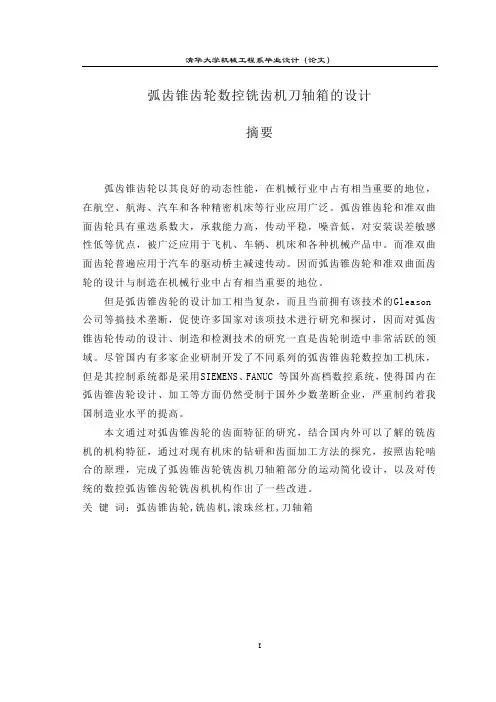 清华大学机械工程系毕业设计（论文）

弧齿锥齿轮数控铣齿机刀轴箱的设计

摘要

弧齿锥齿轮以其良好的动态性能，在机械行业中占有相当重要的地位，在航空、航海、汽车和各种精密机床等行业应用广泛。弧齿锥齿轮和准双曲面齿轮具有重迭系数大，承载能力高，传动平稳，噪音低，对安装误差敏感性低等优点，被广泛应用于飞机、车辆、机床和各种机械产品中。而准双曲面齿轮普遍应用于汽车的驱动桥主减速传动。因而弧齿锥齿轮和准双曲面齿轮的设计与制造在机械行业中占有相当重要的地位。

但是弧齿锥齿轮的设计加工相当复杂，而且当前拥有该技术的Gleason公司等搞技术垄断，促使许多国家对该项技术进行研究和探讨，因而对弧齿锥齿轮传动的设计、制造和检测技术的研究一直是齿轮制造中非常活跃的领域。尽管国内有多家企业研制开发了不同系列的弧齿锥齿轮数控加工机床，但是其控制系统都是采用SIEMENS、FANUC 等国外高档数控系统，使得国内在弧齿锥齿轮设计、加工等方面仍然受制于国外少数垄断企业，严重制约着我国制造业水平的提高。

本文通过对弧齿锥齿轮的齿面特征的研究，结合国内外可以了解的铣齿机的机构特征，通过对现有机床的钻研和齿面加工方法的探究，按照齿轮啮合的原理，完成了弧齿锥齿轮铣齿机刀轴箱部分的运动简化设计，以及对传统的数控弧齿锥齿轮铣齿机机构作出了一些改进。
关 键 词：弧齿锥齿轮，铣齿机，滚珠丝杠，刀轴箱

I